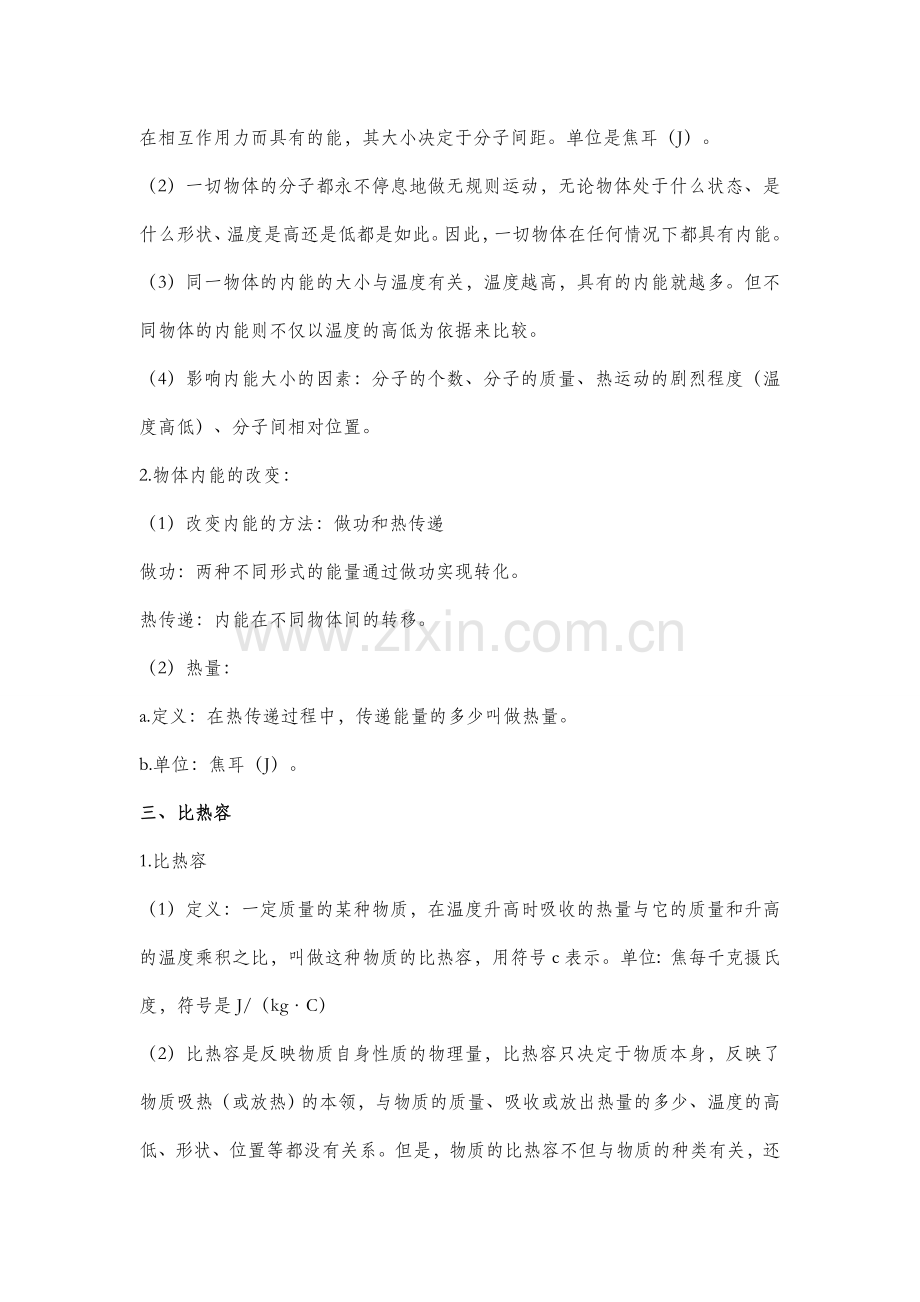 在相互作用力而具有的能，其大小决定于分子间距。单位是焦耳（J）。

（2）一切物体的分子都永不停息地做无规则运动，无论物体处于什么状态、是什么形状、温度是高还是低都是如此。因此，一切物体在任何情况下都具有内能。

（3）同一物体的内能的大小与温度有关，温度越高，具有的内能就越多。但不同物体的内能则不仅以温度的高低为依据来比较。

（4）影响内能大小的因素：分子的个数、分子的质量、热运动的剧烈程度（温度高低）、分子间相对位置。

2.物体内能的改变：

（1）改变内能的方法：做功和热传递

做功：两种不同形式的能量通过做功实现转化。

热传递：内能在不同物体间的转移。

（2）热量：

a.定义：在热传递过程中，传递能量的多少叫做热量。

b.单位：焦耳（J）。

三、比热容

1.比热容

（1）定义：一定质量的某种物质，在温度升高时吸收的热量与它的质量和升高的温度乘积之比，叫做这种物质的比热容，用符号c表示。单位：焦每千克摄氏度，符号是J/（kg·C）

（2）比热容是反映物质自身性质的物理量，比热容只决定于物质本身，反映了物质吸热（或放热）的本领，与物质的质量、吸收或放出热量的多少、温度的高低、形状、位置等都没有关系。但是，物质的比热容不但与物质的种类有关，还

www.zixin.com.cn